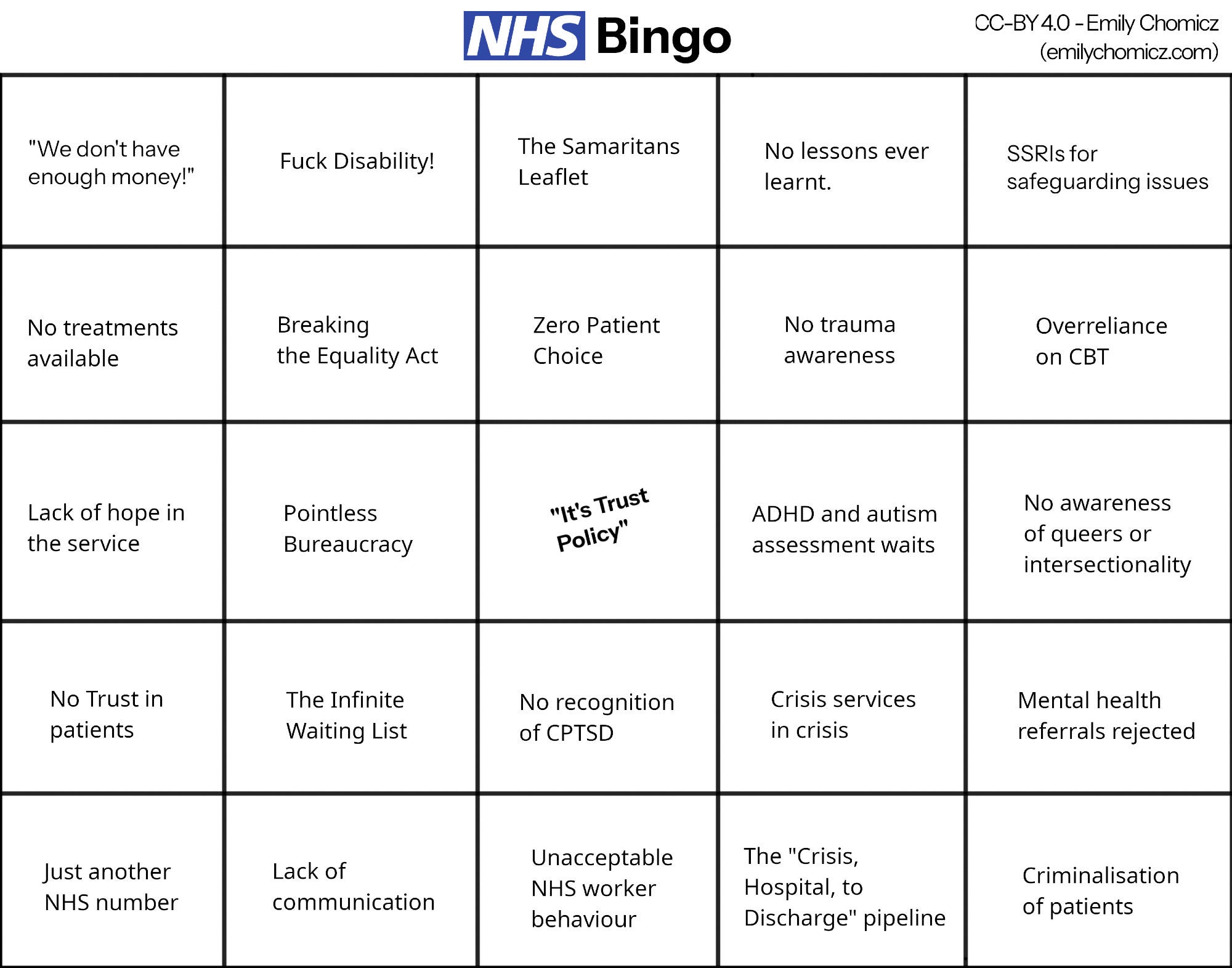 NHS Bingo

CC-BY 4.0 - Emily Chomicz
(emilychomicz.com)

| | | | | |
|---|---|---|---|---|
| "We don't have enough money!" | Fuck Disability! | The Samaritans Leaflet | No lessons ever learnt. | SSRIs for safeguarding issues |
| No treatments available | Breaking the Equality Act | Zero Patient Choice | No trauma awareness | Overreliance on CBT |
| Lack of hope in the service | Pointless Bureaucracy | "It's Trust Policy" | ADHD and autism assessment waits | No awareness of queers or intersectionality |
| No Trust in patients | The Infinite Waiting List | No recognition of CPTSD | Crisis services in crisis | Mental health referrals rejected |
| Just another NHS number | Lack of communication | Unacceptable NHS worker behaviour | The "Crisis, Hospital, to Discharge" pipeline | Criminalisation of patients |